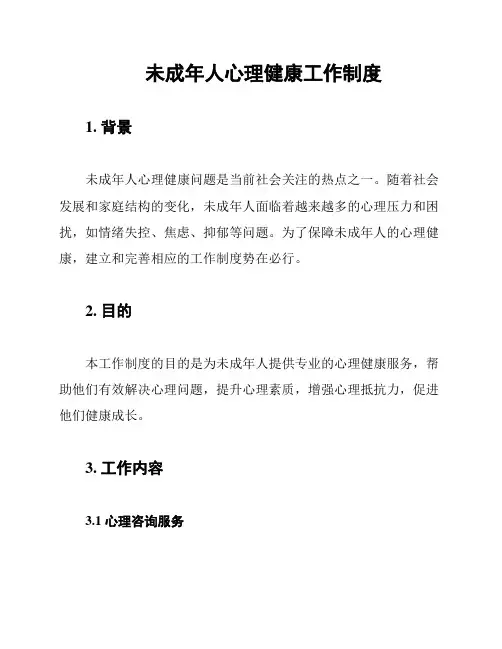 未成年人心理健康工作制度

1. 背景

未成年人心理健康问题是当前社会关注的热点之一。随着社会发展和家庭结构的变化，未成年人面临着越来越多的心理压力和困扰，如情绪失控、焦虑、抑郁等问题。为了保障未成年人的心理健康，建立和完善相应的工作制度势在必行。

2. 目的

本工作制度的目的是为未成年人提供专业的心理健康服务，帮助他们有效解决心理问题，提升心理素质，增强心理抵抗力，促进他们健康成长。

3. 工作内容

3.1 心理咨询服务